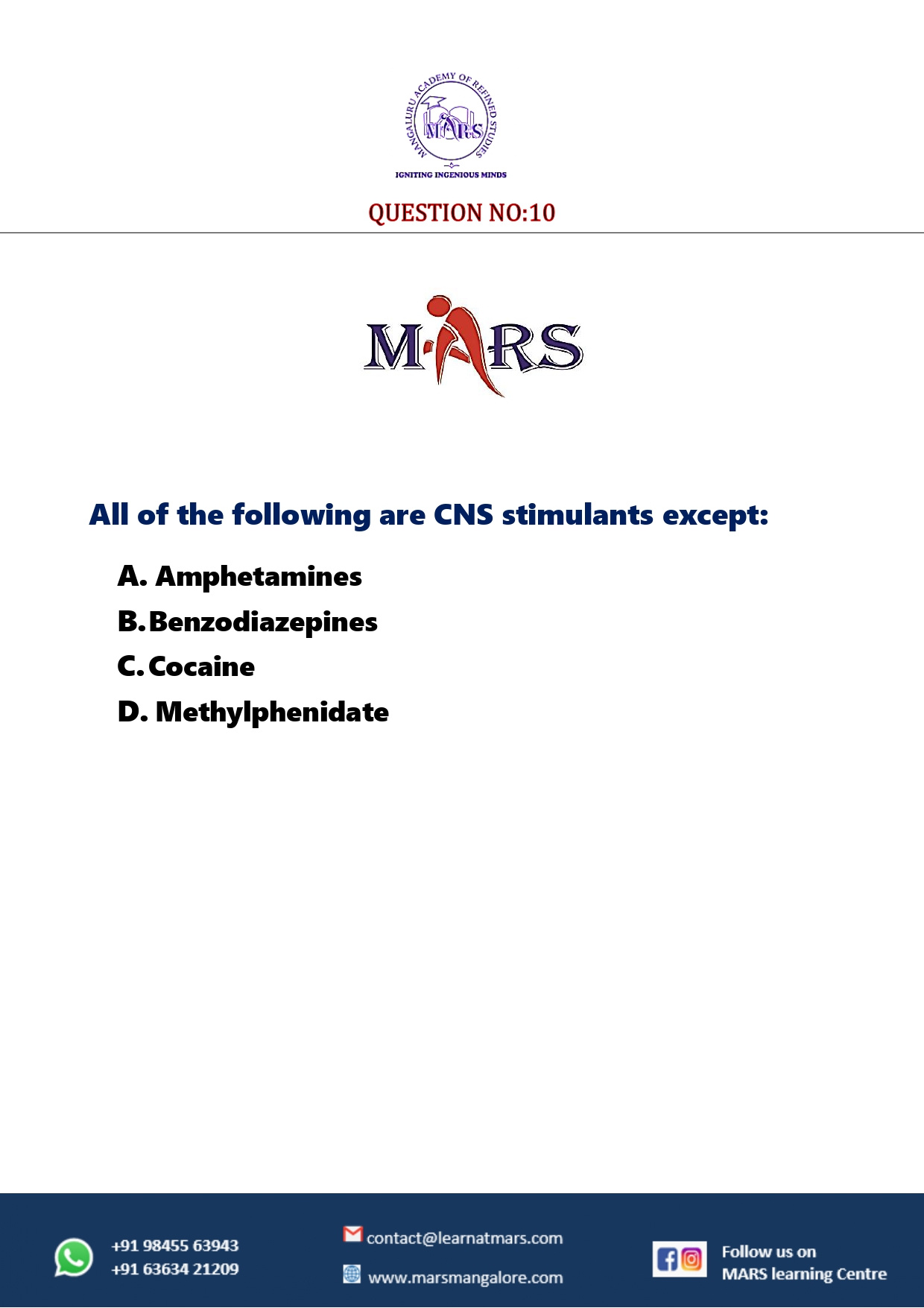 MANGALURU ACADEMY OF REFINED STUDIES
MARS
IGNITING INGENIOUS MINDS

QUESTION NO:10

MARS

All of the following are CNS stimulants except:

A. Amphetamines
B. Benzodiazepines
C. Cocaine
D. Methylphenidate

+91 98455 63943
+91 63634 21209

contact@learnatmars.com
www.marsmangalore.com

Follow us on
MARS learning Centre